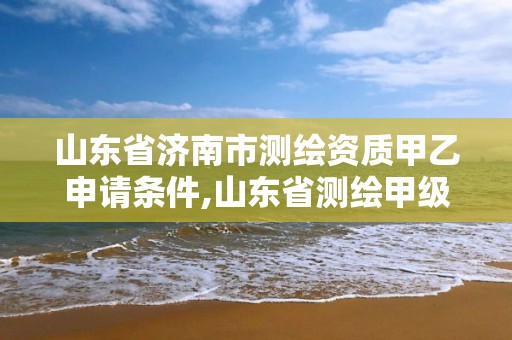 山东省济南市测绘资质甲乙申请条件,山东省测绘甲级